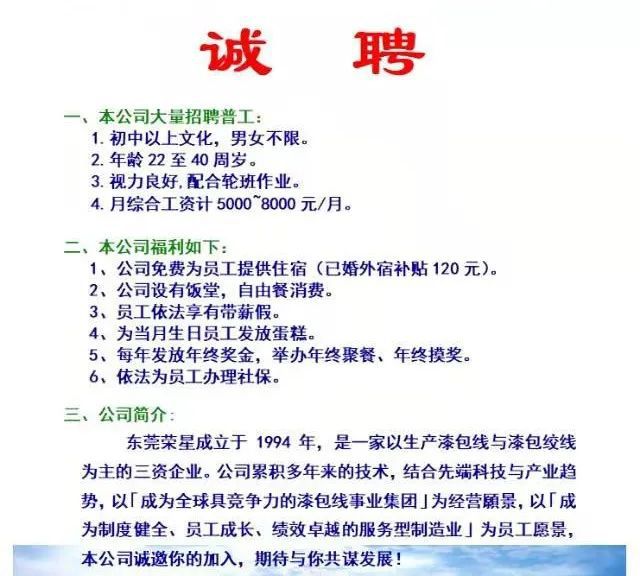 诚　聘

一、本公司大量招聘普工：
1. 初中以上文化，男女不限。
2. 年龄 22 至 40 周岁。
3. 视力良好,配合轮班作业。
4. 月综合工资计 5000~8000 元/月。

二、本公司福利如下：
1、公司免费为员工提供住宿（已婚外宿补贴 120 元）。
2、公司设有饭堂，自由餐消费。
3、员工依法享有带薪假。
4、为当月生日员工发放蛋糕。
5、每年发放年终奖金，举办年终聚餐、年终摸奖。
6、依法为员工办理社保。

三、公司简介：
东莞荣星成立于 1994 年，是一家以生产漆包线与漆包绞线为主的三资企业。公司累积多年来的技术，结合先端科技与产业趋势，以「成为全球具竞争力的漆包线事业集团」为经营願景，以「成为制度健全、员工成长、绩效卓越的服务型制造业」为员工愿景，本公司诚邀你的加入，期待与你共谋发展！